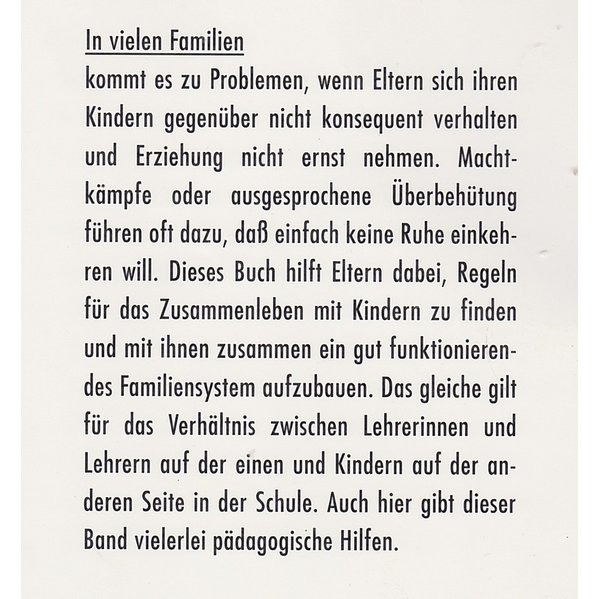 In vielen Familien

kommt es zu Problemen, wenn Eltern sich ihren Kindern gegenüber nicht konsequent verhalten und Erziehung nicht ernst nehmen. Machtkämpfe oder ausgesprochene Überbehütung führen oft dazu, daß einfach keine Ruhe einkehren will. Dieses Buch hilft Eltern dabei, Regeln für das Zusammenleben mit Kindern zu finden und mit ihnen zusammen ein gut funktionierendes Familiensystem aufzubauen. Das gleiche gilt für das Verhältnis zwischen Lehrerinnen und Lehrern auf der einen und Kindern auf der anderen Seite in der Schule. Auch hier gibt dieser Band vielerlei pädagogische Hilfen.